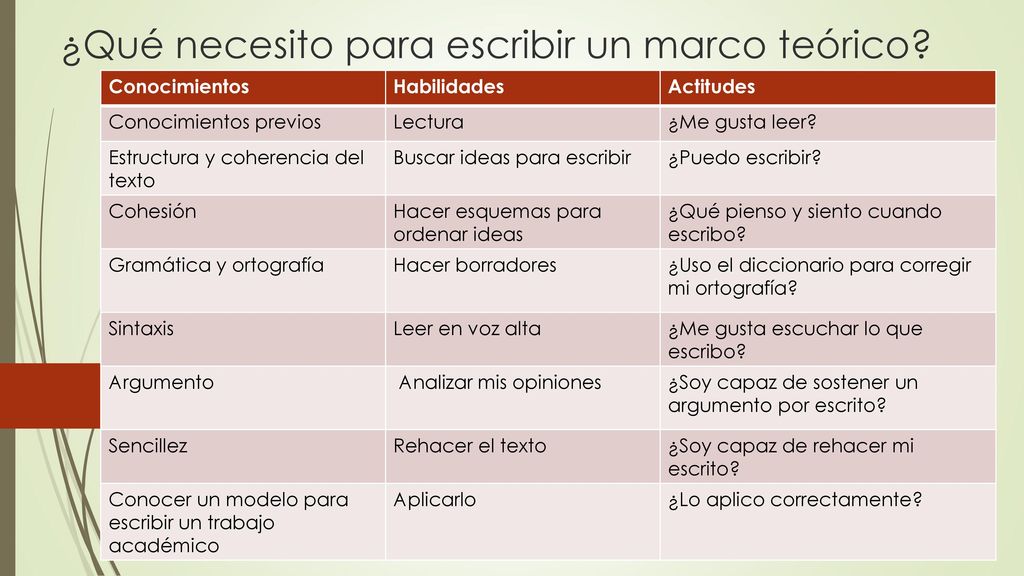 ¿Qué necesito para escribir un marco teórico?

| Conocimientos | Habilidades | Actitudes |
|---|---|---|
| Conocimientos previos | Lectura | ¿Me gusta leer? |
| Estructura y coherencia del texto | Buscar ideas para escribir | ¿Puedo escribir? |
| Cohesión | Hacer esquemas para ordenar ideas | ¿Qué pienso y siento cuando escribo? |
| Gramática y ortografía | Hacer borradores | ¿Uso el diccionario para corregir mi ortografía? |
| Sintaxis | Leer en voz alta | ¿Me gusta escuchar lo que escribo? |
| Argumento | Analizar mis opiniones | ¿Soy capaz de sostener un argumento por escrito? |
| Sencillez | Rehacer el texto | ¿Soy capaz de rehacer mi escrito? |
| Conocer un modelo para escribir un trabajo académico | Aplicarlo | ¿Lo aplico correctamente? |